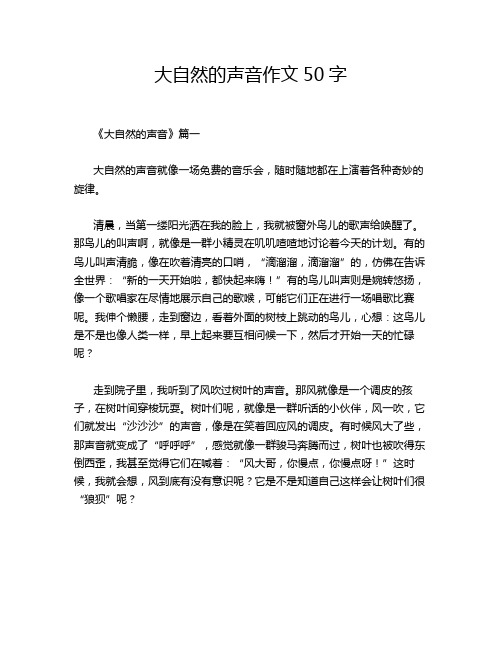 大自然的声音作文 50 字

《大自然的声音》篇一

大自然的声音就像一场免费的音乐会，随时随地都在上演着各种奇妙的旋律。

清晨，当第一缕阳光洒在我的脸上，我就被窗外鸟儿的歌声给唤醒了。那鸟儿的叫声啊，就像是一群小精灵在叽叽喳喳地讨论着今天的计划。有的鸟儿叫声清脆，像在吹着清亮的口哨，“滴溜溜，滴溜溜”的，仿佛在告诉全世界：“新的一天开始啦，都快起来嗨！”有的鸟儿叫声则是婉转悠扬，像一个歌唱家在尽情地展示自己的歌喉，可能它们正在进行一场唱歌比赛呢。我伸个懒腰，走到窗边，看着外面的树枝上跳动的鸟儿，心想：这鸟儿是不是也像人类一样，早上起来要互相问候一下，然后才开始一天的忙碌呢？

走到院子里，我听到了风吹过树叶的声音。那风就像是一个调皮的孩子，在树叶间穿梭玩耍。树叶们呢，就像是一群听话的小伙伴，风一吹，它们就发出“沙沙沙”的声音，像是在笑着回应风的调皮。有时候风大了些，那声音就变成了“呼呼呼”，感觉就像一群骏马奔腾而过，树叶也被吹得东倒西歪，我甚至觉得它们在喊着：“风大哥，你慢点，你慢点呀！”这时候，我就会想，风到底有没有意识呢？它是不是知道自己这样会让树叶们很“狼狈”呢？